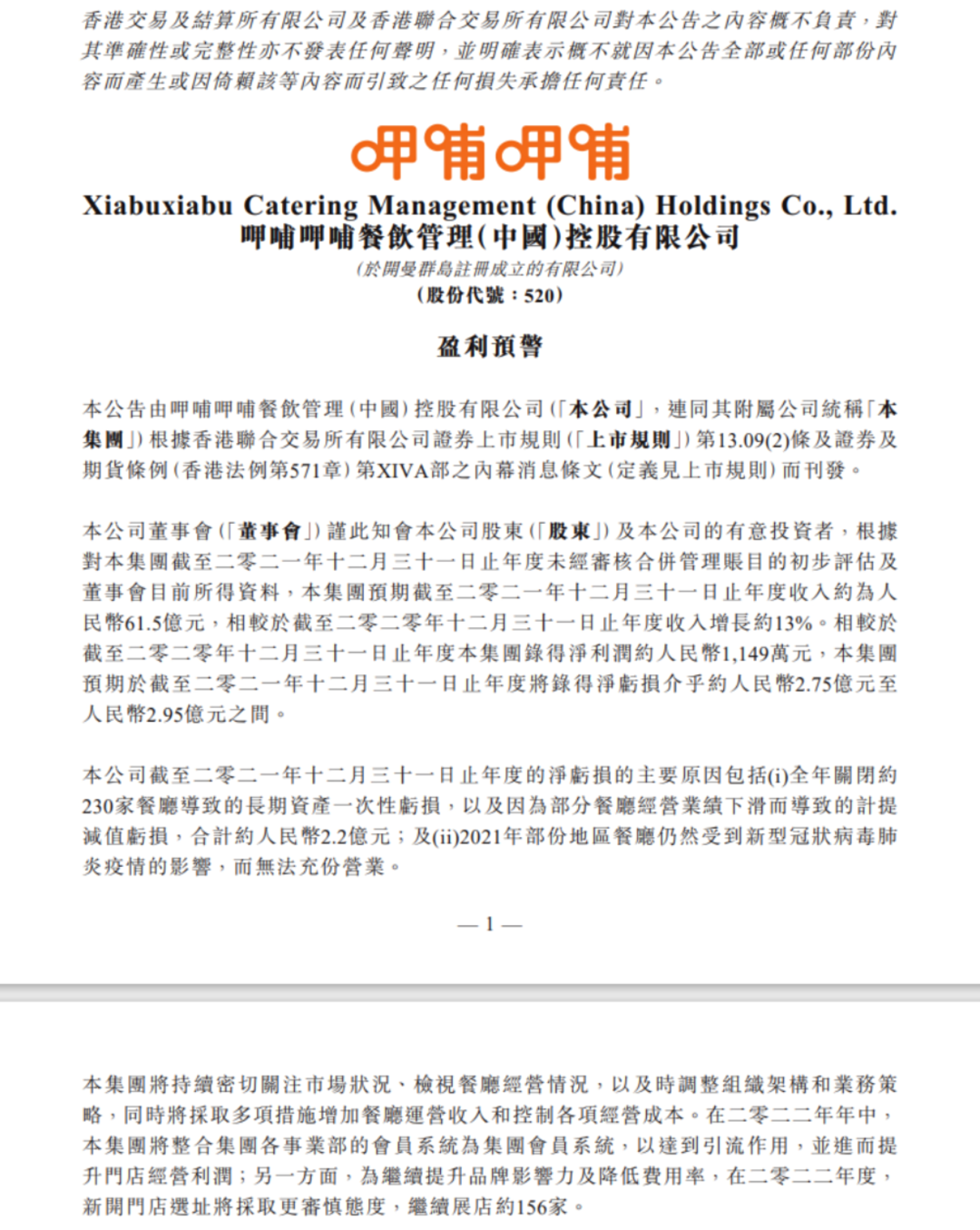 香港交易及結算所有限公司及香港聯合交易所有限公司對本公告之內容概不負責，對其準確性或完整性亦不發表任何聲明，並明確表示概不就因本公告全部或任何部份內容而產生或因倚賴該等內容而引致之任何損失承擔任何責任。

呷哺呷哺

Xiabuxiabu Catering Management (China) Holdings Co., Ltd.
呷哺呷哺餐飲管理(中國)控股有限公司
(於開曼群島註冊成立的有限公司)
(股份代號：520)

盈利預警

本公告由呷哺呷哺餐飲管理(中國)控股有限公司(「本公司」，連同其附屬公司統稱「本集團」)根據香港聯合交易所有限公司證券上市規則(「上市規則」)第13.09(2)條及證券及期貨條例(香港法例第571章)第XIVA部之內幕消息條文(定義見上市規則)而刊發。

本公司董事會(「董事會」)謹此知會本公司股東(「股東」)及本公司的有意投資者，根據對本集團截至二零二一年十二月三十一日止年度未經審核合併管理賬目的初步評估及董事會目前所得資料，本集團預期截至二零二一年十二月三十一日止年度收入約為人民幣61.5億元，相較於截至二零二零年十二月三十一日止年度收入增長約13%。相較於截至二零二零年十二月三十一日止年度本集團錄得淨利潤約人民幣1,149萬元，本集團預期於截至二零二一年十二月三十一日止年度將錄得淨虧損介乎約人民幣2.75億元至人民幣2.95億元之間。

本公司截至二零二一年十二月三十一日止年度的淨虧損的主要原因包括(i)全年關閉約230家餐廳導致的長期資產一次性虧損，以及因為部分餐廳經營業績下滑而導致的計提減值虧損，合計約人民幣2.2億元；及(ii)2021年部份地區餐廳仍然受到新型冠狀病毒肺炎疫情的影響，而無法充份營業。

— 1 —

本集團將持續密切關注市場狀況、檢視餐廳經營情況，以及時調整組織架構和業務策略，同時將採取多項措施增加餐廳運營收入和控制各項經營成本。在二零二二年年中，本集團將整合集團各事業部的會員系統為集團會員系統，以達到引流作用，並進而提升門店經營利潤；另一方面，為繼續提升品牌影響力及降低費用率，在二零二二年度，新開門店選址將採取更審慎態度，繼續展店約156家。